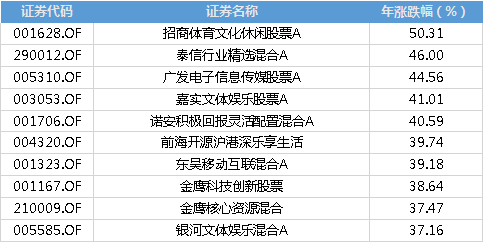 | 证券代码 | 证券名称 | 年涨跌幅（%） |
|---|---|---|
| 001628.OF | 招商体育文化休闲股票A | 50.31 |
| 290012.OF | 泰信行业精选混合A | 46.00 |
| 005310.OF | 广发电子信息传媒股票A | 44.56 |
| 003053.OF | 嘉实文体娱乐股票A | 41.01 |
| 001706.OF | 诺安积极回报灵活配置混合A | 40.59 |
| 004320.OF | 前海开源沪港深乐享生活 | 39.74 |
| 001323.OF | 东吴移动互联混合A | 39.18 |
| 001167.OF | 金鹰科技创新股票 | 38.64 |
| 210009.OF | 金鹰核心资源混合 | 37.47 |
| 005585.OF | 银河文体娱乐混合A | 37.16 |